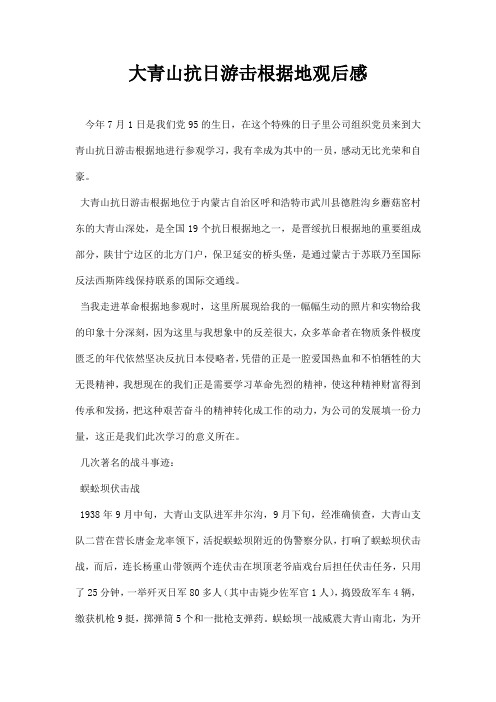 大青山抗日游击根据地观后感

今年7月1日是我们党95的生日，在这个特殊的日子里公司组织党员来到大青山抗日游击根据地进行参观学习，我有幸成为其中的一员，感动无比光荣和自豪。

大青山抗日游击根据地位于内蒙古自治区呼和浩特市武川县德胜沟乡蘑菇窑村东的大青山深处，是全国19个抗日根据地之一，是晋绥抗日根据地的重要组成部分，陕甘宁边区的北方门户，保卫延安的桥头堡，是通过蒙古于苏联乃至国际反法西斯阵线保持联系的国际交通线。

当我走进革命根据地参观时，这里所展现给我的一幅幅生动的照片和实物给我的印象十分深刻，因为这里与我想象中的反差很大，众多革命者在物质条件极度匮乏的年代依然坚决反抗日本侵略者，凭借的正是一腔爱国热血和不怕牺牲的大无畏精神，我想现在的我们正是需要学习革命先烈的精神，使这种精神财富得到传承和发扬，把这种艰苦奋斗的精神转化成工作的动力，为公司的发展填一份力量，这正是我们此次学习的意义所在。

几次著名的战斗事迹：

蜈蚣坝伏击战

1938年9月中旬，大青山支队进军井尔沟，9月下旬，经准确侦查，大青山支队二营在营长唐金龙率领下，活捉蜈蚣坝附近的伪警察分队，打响了蜈蚣坝伏击战，而后，连长杨重山带领两个连伏击在坝顶老爷庙戏台后担任伏击任务，只用了25分钟，一举歼灭日军80多人（其中击毙少佐军官1人），捣毁敌军车4辆，缴获机枪9挺，掷弹筒5个和一批枪支弹药。蜈蚣坝一战威震大青山南北，为开